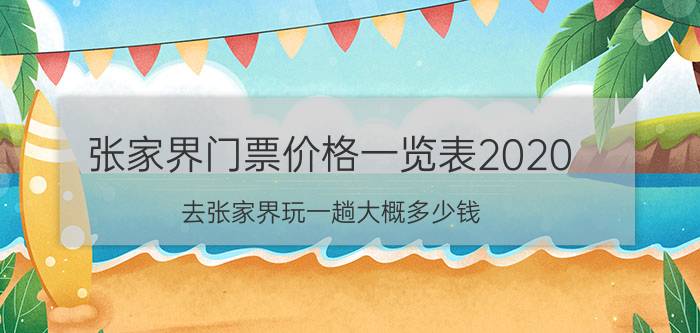 张家界门票价格一览表2020

去张家界玩一趟大概多少钱